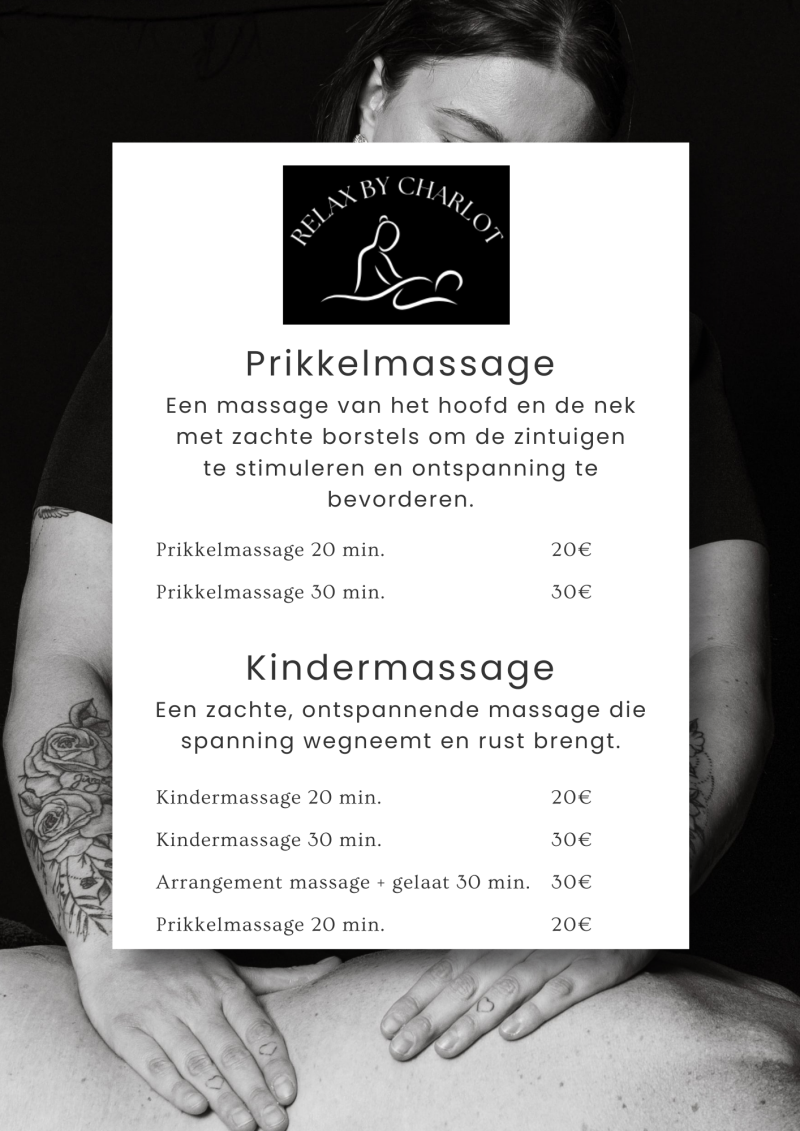 RELAX BY CHARLOT

Prikkelmassage

Een massage van het hoofd en de nek met zachte borstels om de zintuigen te stimuleren en ontspanning te bevorderen.

Prikkelmassage 20 min. 20€

Prikkelmassage 30 min. 30€

Kindermassage

Een zachte, ontspannende massage die spanning wegneemt en rust brengt.

Kindermassage 20 min. 20€

Kindermassage 30 min. 30€

Arrangement massage + gelaat 30 min. 30€

Prikkelmassage 20 min. 20€